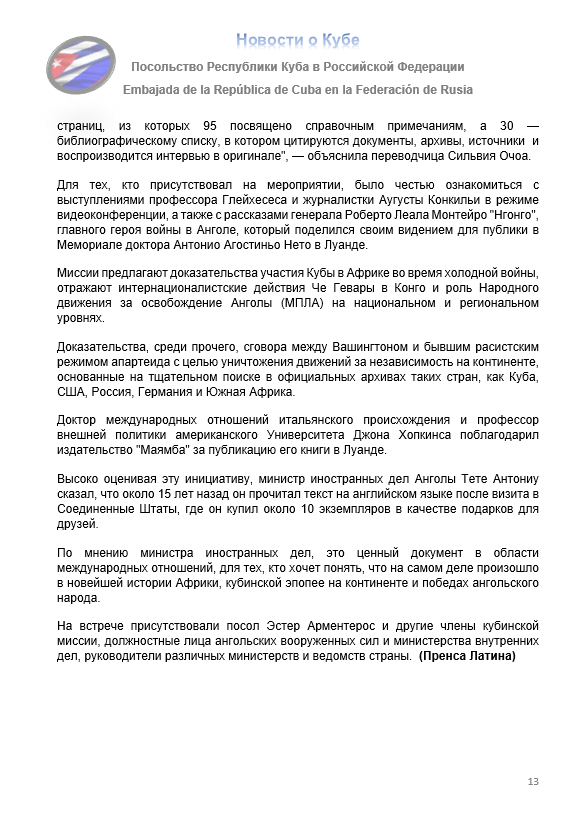 Новости о Кубе

Посольство Республики Куба в Российской Федерации

Embajada de la República de Cuba en la Federación de Rusia

страниц, из которых 95 посвящено справочным примечаниям, а 30 — библиографическому списку, в котором цитируются документы, архивы, источники и воспроизводится интервью в оригинале", — объяснила переводчица Сильвия Очоа.

Для тех, кто присутствовал на мероприятии, было честью ознакомиться с выступлениями профессора Глейхесеса и журналистки Аугусты Конкильи в режиме видеоконференции, а также с рассказами генерала Роберто Леала Монтейро "Нгонго", главного героя войны в Анголе, который поделился своим видением для публики в Мемориале доктора Антонио Агостиньо Нето в Луанде.

Миссии предлагают доказательства участия Кубы в Африке во время холодной войны, отражают интернационалистские действия Че Гевары в Конго и роль Народного движения за освобождение Анголы (МПЛА) на национальном и региональном уровнях.

Доказательства, среди прочего, сговора между Вашингтоном и бывшим расистским режимом апартеида с целью уничтожения движений за независимость на континенте, основанные на тщательном поиске в официальных архивах таких стран, как Куба, США, Россия, Германия и Южная Африка.

Доктор международных отношений итальянского происхождения и профессор внешней политики американского Университета Джона Хопкинса поблагодарил издательство "Маямба" за публикацию его книги в Луанде.

Высоко оценивая эту инициативу, министр иностранных дел Анголы Тете Антониу сказал, что около 15 лет назад он прочитал текст на английском языке после визита в Соединенные Штаты, где он купил около 10 экземпляров в качестве подарков для друзей.

По мнению министра иностранных дел, это ценный документ в области международных отношений, для тех, кто хочет понять, что на самом деле произошло в новейшей истории Африки, кубинской эпопее на континенте и победах ангольского народа.

На встрече присутствовали посол Эстер Арментерос и другие члены кубинской миссии, должностные лица ангольских вооруженных сил и министерства внутренних дел, руководители различных министерств и ведомств страны. (Пренса Латина)

13